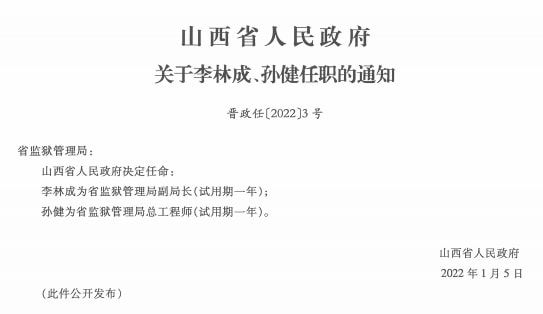 山西省人民政府
关于李林成、孙健任职的通知

晋政任〔2022〕3号

省监狱管理局：

山西省人民政府决定任命：

李林成为省监狱管理局副局长（试用期一年）；

孙健为省监狱管理局总工程师（试用期一年）。

山西省人民政府

2022年1月5日

（此件公开发布）